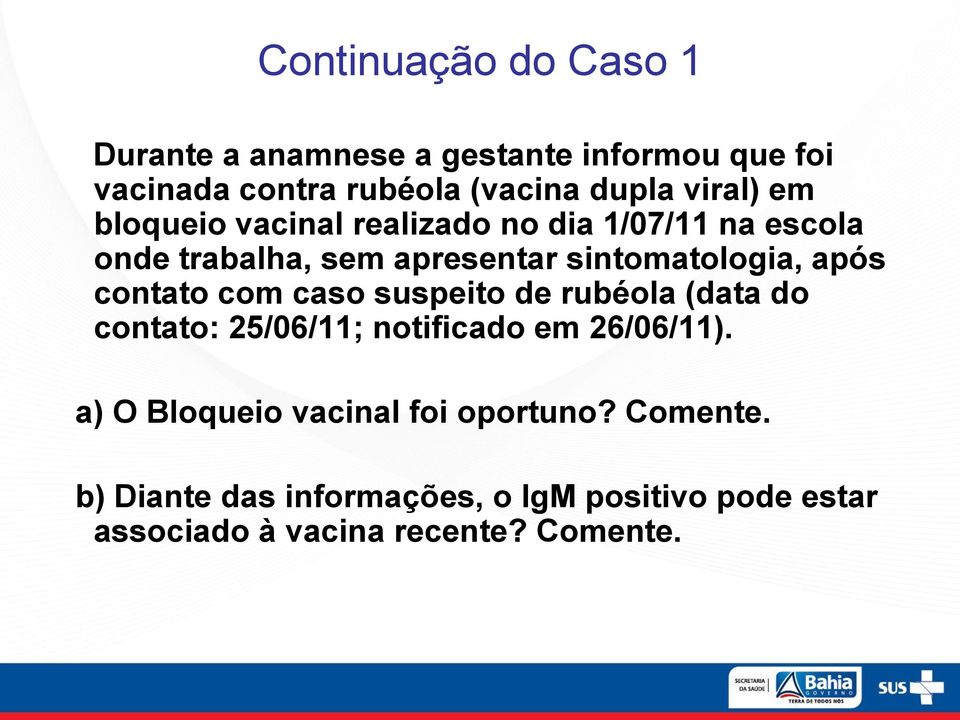 Continuação do Caso 1

Durante a anamnese a gestante informou que foi vacinada contra rubéola (vacina dupla viral) em bloqueio vacinal realizado no dia 1/07/11 na escola onde trabalha, sem apresentar sintomatologia, após contato com caso suspeito de rubéola (data do contato: 25/06/11; notificado em 26/06/11).

a) O Bloqueio vacinal foi oportuno? Comente.

b) Diante das informações, o IgM positivo pode estar associado à vacina recente? Comente.

SECRETARIA DA SAÚDE Bahia GOVERNO TERRA DE TODOS NÓS SUS